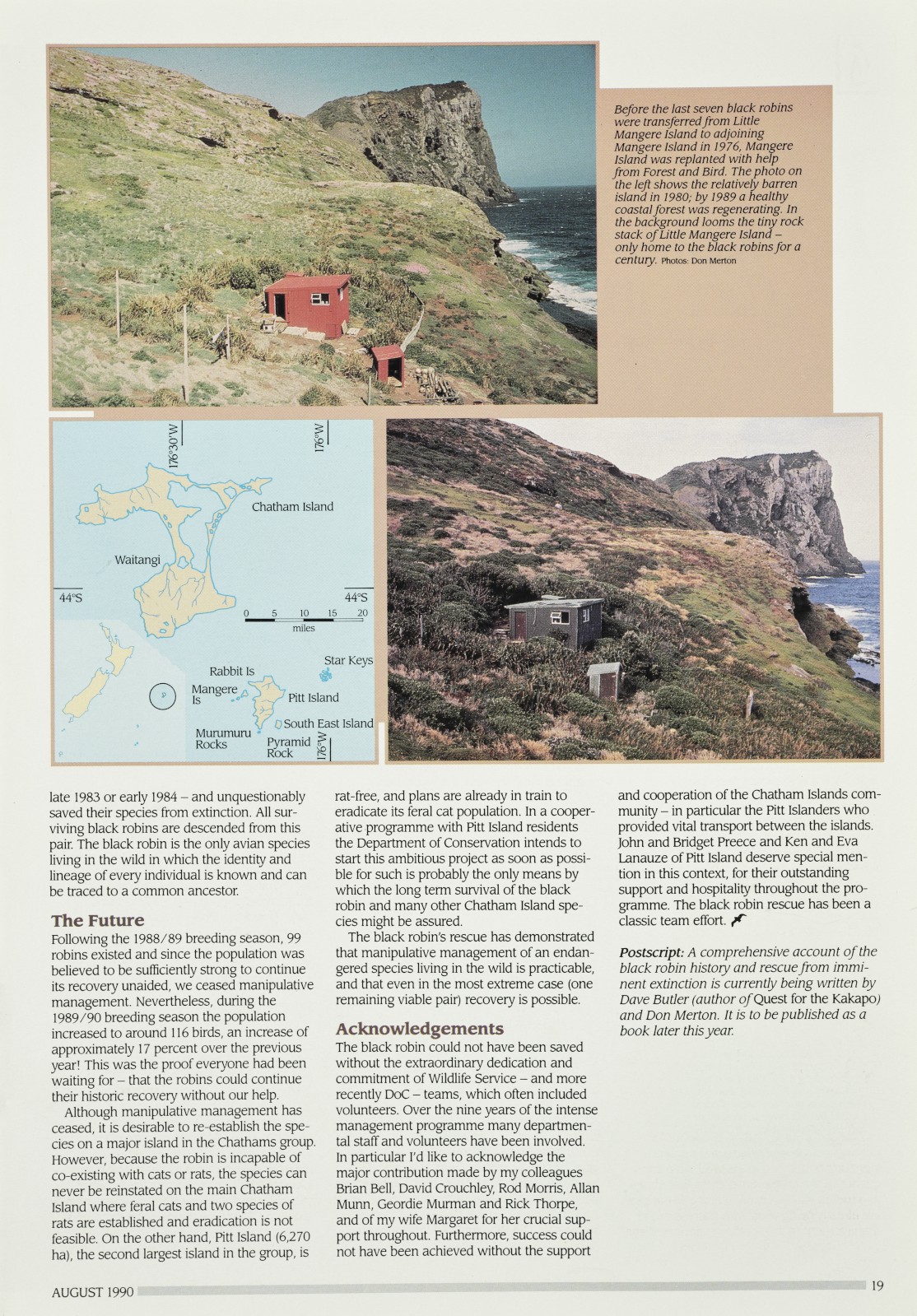 Before the last seven black robins were transferred from Little Mangere Island to adjoining Mangere Island in 1976, Mangere Island was replanted with help from Forest and Bird. The photo on the left shows the relatively barren island in 1980; by 1989 a healthy coastal forest was regenerating. In the background looms the tiny rock stack of Little Mangere Island – only home to the black robins for a century. Photos: Don Merton

176°30'W
176°W
Chatham Island
Waitangi
44°S
44°S
0 5 10 15 20
miles
Rabbit Is
Star Keys
Mangere Is
Pitt Island
South East Island
Murumuru Rocks
Pyramid Rock
176°W

late 1983 or early 1984 – and unquestionably saved their species from extinction. All surviving black robins are descended from this pair. The black robin is the only avian species living in the wild in which the identity and lineage of every individual is known and can be traced to a common ancestor.

The Future
Following the 1988/89 breeding season, 99 robins existed and since the population was believed to be sufficiently strong to continue its recovery unaided, we ceased manipulative management. Nevertheless, during the 1989/90 breeding season the population increased to around 116 birds, an increase of approximately 17 percent over the previous year! This was the proof everyone had been waiting for – that the robins could continue their historic recovery without our help.

Although manipulative management has ceased, it is desirable to re-establish the species on a major island in the Chathams group. However, because the robin is incapable of co-existing with cats or rats, the species can never be reinstated on the main Chatham Island where feral cats and two species of rats are established and eradication is not feasible. On the other hand, Pitt Island (6,270 ha), the second largest island in the group, is rat-free, and plans are already in train to eradicate its feral cat population. In a cooperative programme with Pitt Island residents the Department of Conservation intends to start this ambitious project as soon as possible for such is probably the only means by which the long term survival of the black robin and many other Chatham Island species might be assured.

The black robin's rescue has demonstrated that manipulative management of an endangered species living in the wild is practicable, and that even in the most extreme case (one remaining viable pair) recovery is possible.

Acknowledgements
The black robin could not have been saved without the extraordinary dedication and commitment of Wildlife Service – and more recently DoC – teams, which often included volunteers. Over the nine years of the intense management programme many departmental staff and volunteers have been involved. In particular I'd like to acknowledge the major contribution made by my colleagues Brian Bell, David Crouchley, Rod Morris, Allan Munn, Geordie Murman and Rick Thorpe, and of my wife Margaret for her crucial support throughout. Furthermore, success could not have been achieved without the support and cooperation of the Chatham Islands community – in particular the Pitt Islanders who provided vital transport between the islands. John and Bridget Preece and Ken and Eva Lanauze of Pitt Island deserve special mention in this context, for their outstanding support and hospitality throughout the programme. The black robin rescue has been a classic team effort.

Postscript: A comprehensive account of the black robin history and rescue from imminent extinction is currently being written by Dave Butler (author of Quest for the Kakapo) and Don Merton. It is to be published as a book later this year.

AUGUST 1990
19